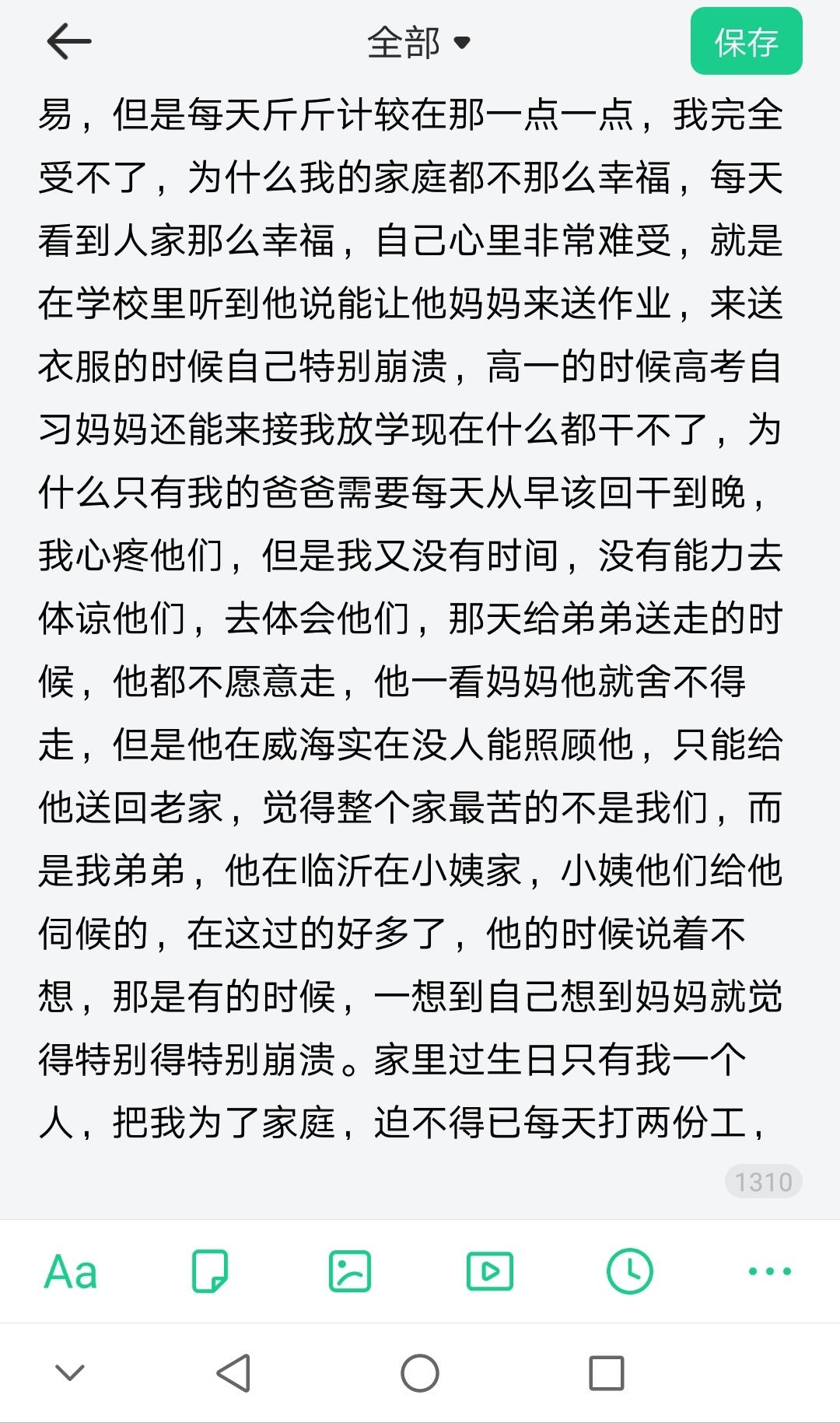 全部

保存

易，但是每天斤斤计较在那一点一点，我完全受不了，为什么我的家庭都不那么幸福，每天看到人家那么幸福，自己心里非常难受，就是在学校里听到他说能让他妈妈来送作业，来送衣服的时候自己特别崩溃，高一的时候高考自习妈妈还能来接我放学现在什么都干不了，为什么只有我的爸爸需要每天从早该回干到晚，我心疼他们，但是我又没有时间，没有能力去体谅他们，去体会他们，那天给弟弟送走的时候，他都不愿意走，他一看妈妈他就舍不得走，但是他在威海实在没人能照顾他，只能给他送回老家，觉得整个家最苦的不是我们，而是我弟弟，他在临沂在小姨家，小姨他们给他伺候的，在这过的好多了，他的时候说着不想，那是有的时候，一想到自己想到妈妈就觉得特别得特别崩溃。家里过生日只有我一个人，把我为了家庭，迫不得已每天打两份工，

1310

Aa